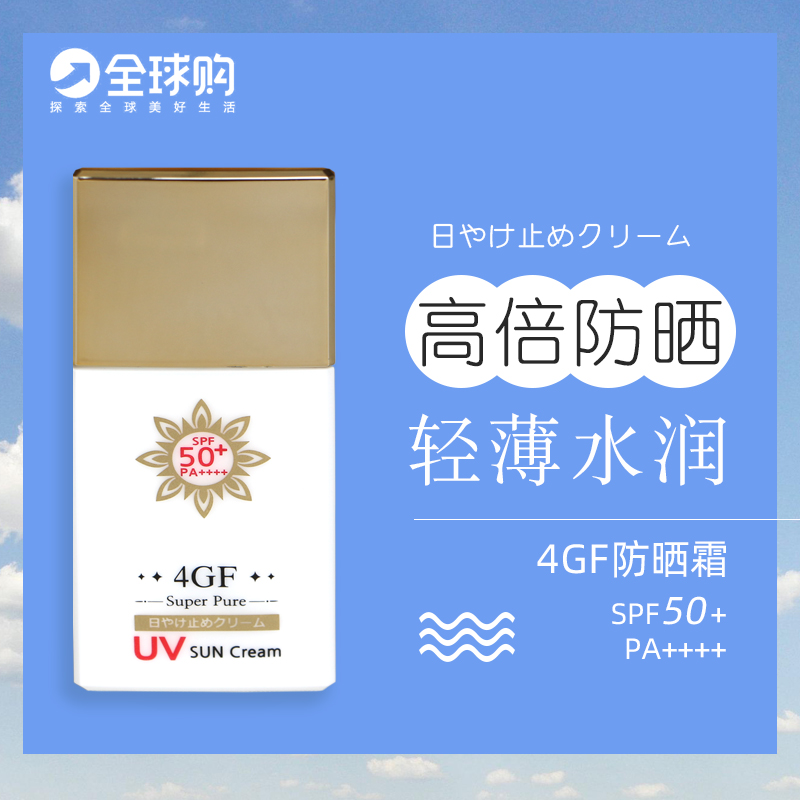 全球购
探索全球美好生活

SPF
50+
PA++++

4GF
Super Pure
日やけ止めクリーム
UV SUN Cream

日やけ止めクリーム

高倍防晒

轻薄水润

4GF防晒霜

SPF50+
PA++++